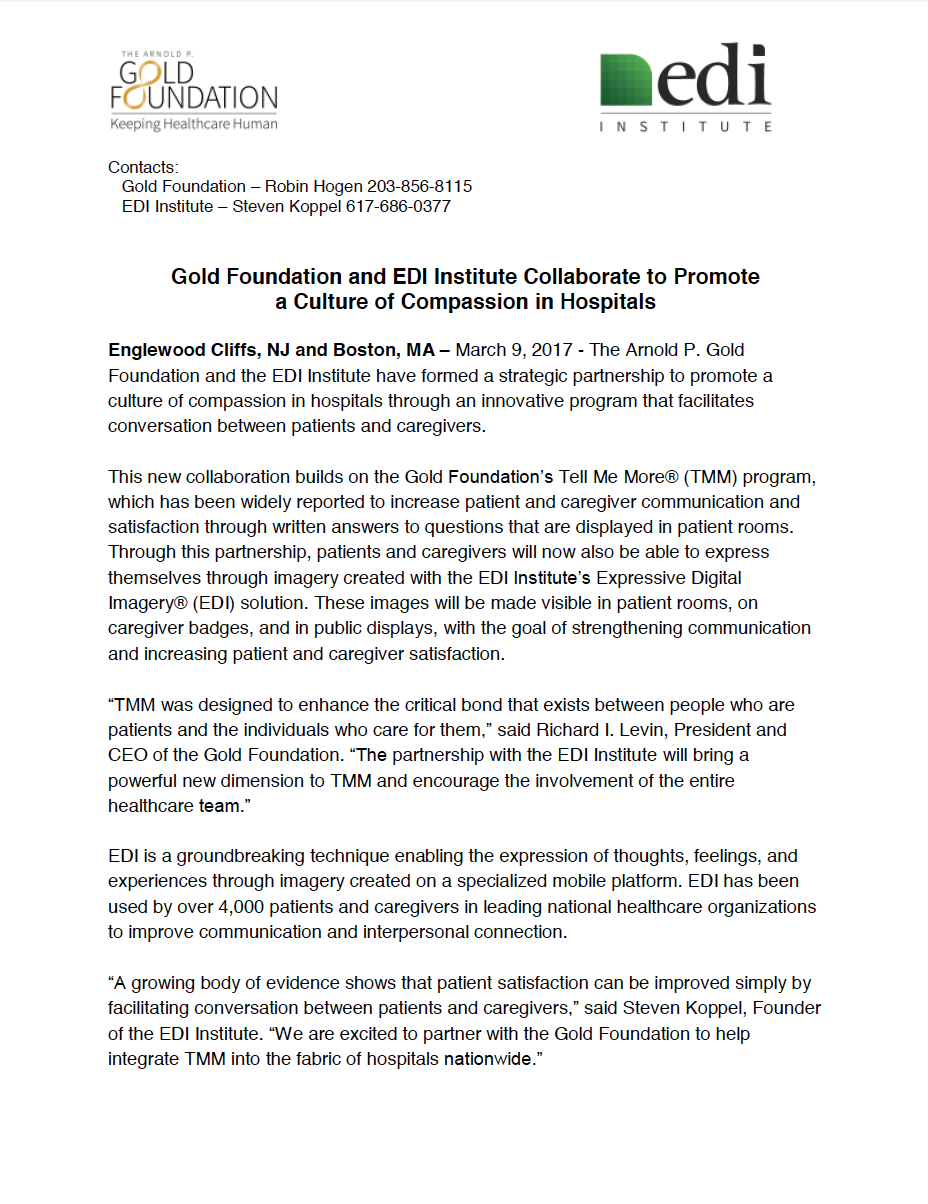 THE ARNOLD P.
GOLD
FOUNDATION
Keeping Healthcare Human

edi
INSTITUTE

Contacts:
Gold Foundation – Robin Hogen 203-856-8115
EDI Institute – Steven Koppel 617-686-0377

Gold Foundation and EDI Institute Collaborate to Promote a Culture of Compassion in Hospitals

Englewood Cliffs, NJ and Boston, MA – March 9, 2017 - The Arnold P. Gold Foundation and the EDI Institute have formed a strategic partnership to promote a culture of compassion in hospitals through an innovative program that facilitates conversation between patients and caregivers.

This new collaboration builds on the Gold Foundation's Tell Me More® (TMM) program, which has been widely reported to increase patient and caregiver communication and satisfaction through written answers to questions that are displayed in patient rooms. Through this partnership, patients and caregivers will now also be able to express themselves through imagery created with the EDI Institute's Expressive Digital Imagery® (EDI) solution. These images will be made visible in patient rooms, on caregiver badges, and in public displays, with the goal of strengthening communication and increasing patient and caregiver satisfaction.

"TMM was designed to enhance the critical bond that exists between people who are patients and the individuals who care for them," said Richard I. Levin, President and CEO of the Gold Foundation. "The partnership with the EDI Institute will bring a powerful new dimension to TMM and encourage the involvement of the entire healthcare team."

EDI is a groundbreaking technique enabling the expression of thoughts, feelings, and experiences through imagery created on a specialized mobile platform. EDI has been used by over 4,000 patients and caregivers in leading national healthcare organizations to improve communication and interpersonal connection.

"A growing body of evidence shows that patient satisfaction can be improved simply by facilitating conversation between patients and caregivers," said Steven Koppel, Founder of the EDI Institute. "We are excited to partner with the Gold Foundation to help integrate TMM into the fabric of hospitals nationwide."